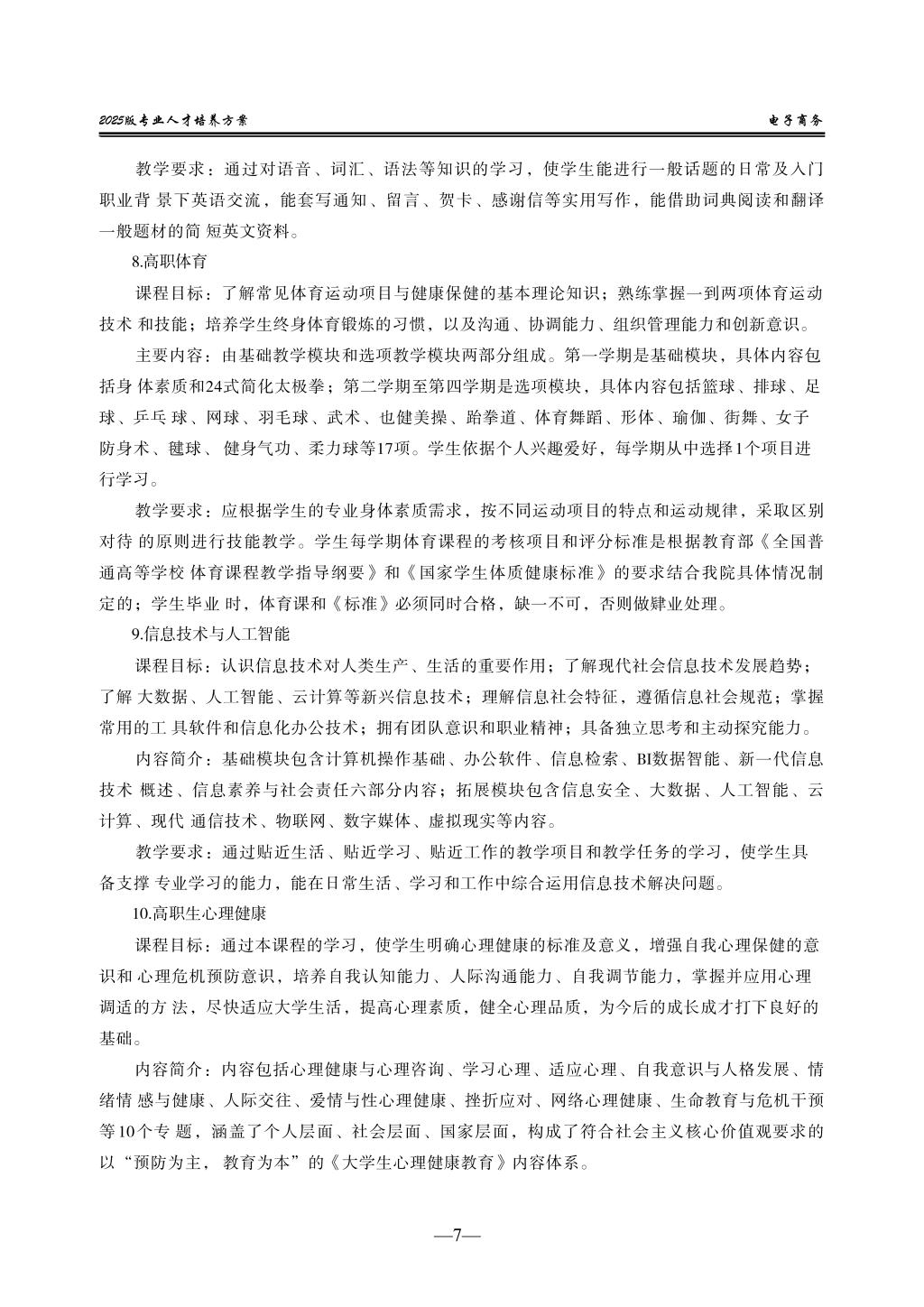 2025版专业人才培养方案

电子商务

教学要求：通过对语音、词汇、语法等知识的学习，使学生能进行一般话题的日常及入门职业背 景下英语交流，能套写通知、留言、贺卡、感谢信等实用写作，能借助词典阅读和翻译一般题材的简 短英文资料。

8.高职体育

课程目标：了解常见体育运动项目与健康保健的基本理论知识；熟练掌握一到两项体育运动技术 和技能；培养学生终身体育锻炼的习惯，以及沟通、协调能力、组织管理能力和创新意识。

主要内容：由基础教学模块和选项教学模块两部分组成。第一学期是基础模块，具体内容包括身 体素质和24式简化太极拳；第二学期至第四学期是选项模块，具体内容包括篮球、排球、足球、乒乓 球、网球、羽毛球、武术、也健美操、跆拳道、体育舞蹈、形体、瑜伽、街舞、女子防身术、毽球、 健身气功、柔力球等17项。学生依据个人兴趣爱好，每学期从中选择1个项目进行学习。

教学要求：应根据学生的专业身体素质需求，按不同运动项目的特点和运动规律，采取区别对待 的原则进行技能教学。学生每学期体育课程的考核项目和评分标准是根据教育部《全国普通高等学校 体育课程教学指导纲要》和《国家学生体质健康标准》的要求结合我院具体情况制定的；学生毕业 时，体育课和《标准》必须同时合格，缺一不可，否则做肄业处理。

9.信息技术与人工智能

课程目标：认识信息技术对人类生产、生活的重要作用；了解现代社会信息技术发展趋势；了解 大数据、人工智能、云计算等新兴信息技术；理解信息社会特征，遵循信息社会规范；掌握常用的工 具软件和信息化办公技术；拥有团队意识和职业精神；具备独立思考和主动探究能力。

内容简介：基础模块包含计算机操作基础、办公软件、信息检索、BI数据智能、新一代信息技术 概述、信息素养与社会责任六部分内容；拓展模块包含信息安全、大数据、人工智能、云计算、现代 通信技术、物联网、数字媒体、虚拟现实等内容。

教学要求：通过贴近生活、贴近学习、贴近工作的教学项目和教学任务的学习，使学生具备支撑 专业学习的能力，能在日常生活、学习和工作中综合运用信息技术解决问题。

10.高职生心理健康

课程目标：通过本课程的学习，使学生明确心理健康的标准及意义，增强自我心理保健的意识和 心理危机预防意识，培养自我认知能力、人际沟通能力、自我调节能力，掌握并应用心理调适的方 法，尽快适应大学生活，提高心理素质，健全心理品质，为今后的成长成才打下良好的基础。

内容简介：内容包括心理健康与心理咨询、学习心理、适应心理、自我意识与人格发展、情绪情 感与健康、人际交往、爱情与性心理健康、挫折应对、网络心理健康、生命教育与危机干预等10个专 题，涵盖了个人层面、社会层面、国家层面，构成了符合社会主义核心价值观要求的以“预防为主，教育为本”的《大学生心理健康教育》内容体系。

—7—